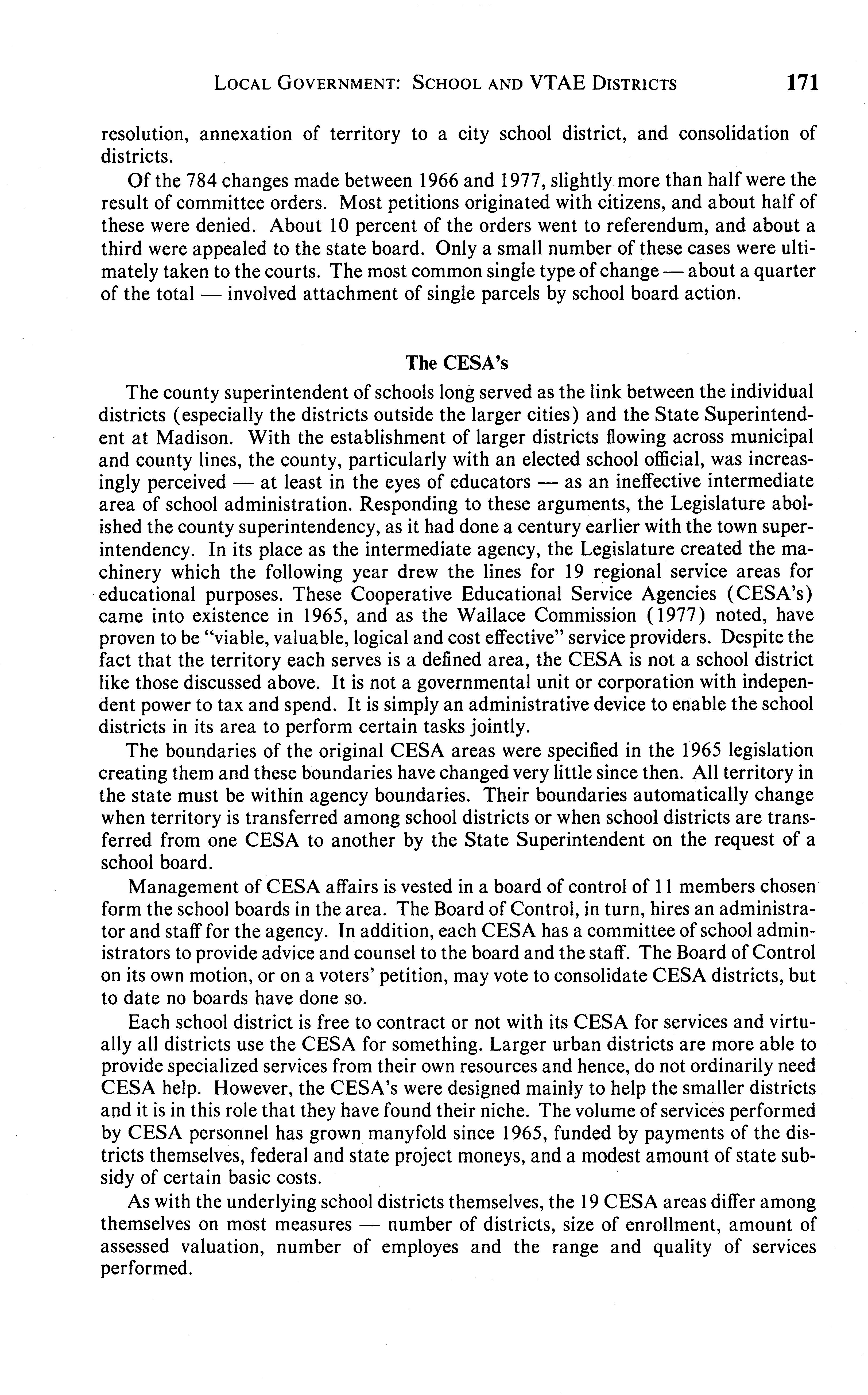 LOCAL GOVERNMENT: SCHOOL AND VTAE DISTRICTS 171

resolution, annexation of territory to a city school district, and consolidation of districts.

Of the 784 changes made between 1966 and 1977, slightly more than half were the result of committee orders. Most petitions originated with citizens, and about half of these were denied. About 10 percent of the orders went to referendum, and about a third were appealed to the state board. Only a small number of these cases were ultimately taken to the courts. The most common single type of change — about a quarter of the total — involved attachment of single parcels by school board action.

The CESA's

The county superintendent of schools long served as the link between the individual districts (especially the districts outside the larger cities) and the State Superintendent at Madison. With the establishment of larger districts flowing across municipal and county lines, the county, particularly with an elected school official, was increasingly perceived — at least in the eyes of educators — as an ineffective intermediate area of school administration. Responding to these arguments, the Legislature abolished the county superintendency, as it had done a century earlier with the town superintendency. In its place as the intermediate agency, the Legislature created the machinery which the following year drew the lines for 19 regional service areas for educational purposes. These Cooperative Educational Service Agencies (CESA's) came into existence in 1965, and as the Wallace Commission (1977) noted, have proven to be "viable, valuable, logical and cost effective" service providers. Despite the fact that the territory each serves is a defined area, the CESA is not a school district like those discussed above. It is not a governmental unit or corporation with independent power to tax and spend. It is simply an administrative device to enable the school districts in its area to perform certain tasks jointly.

The boundaries of the original CESA areas were specified in the 1965 legislation creating them and these boundaries have changed very little since then. All territory in the state must be within agency boundaries. Their boundaries automatically change when territory is transferred among school districts or when school districts are transferred from one CESA to another by the State Superintendent on the request of a school board.

Management of CESA affairs is vested in a board of control of 11 members chosen form the school boards in the area. The Board of Control, in turn, hires an administrator and staff for the agency. In addition, each CESA has a committee of school administrators to provide advice and counsel to the board and the staff. The Board of Control on its own motion, or on a voters' petition, may vote to consolidate CESA districts, but to date no boards have done so.

Each school district is free to contract or not with its CESA for services and virtually all districts use the CESA for something. Larger urban districts are more able to provide specialized services from their own resources and hence, do not ordinarily need CESA help. However, the CESA's were designed mainly to help the smaller districts and it is in this role that they have found their niche. The volume of services performed by CESA personnel has grown manyfold since 1965, funded by payments of the districts themselves, federal and state project moneys, and a modest amount of state subsidy of certain basic costs.

As with the underlying school districts themselves, the 19 CESA areas differ among themselves on most measures — number of districts, size of enrollment, amount of assessed valuation, number of employes and the range and quality of services performed.